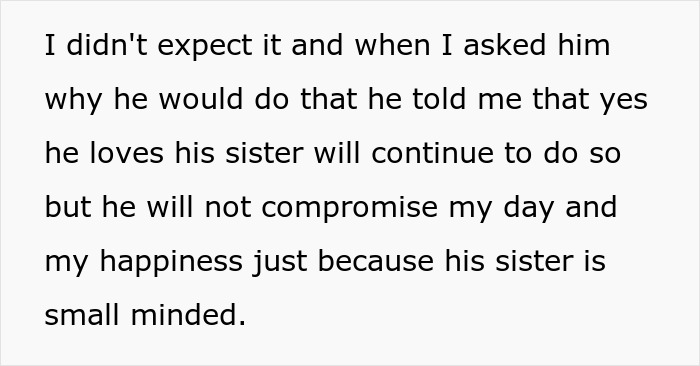 I didn't expect it and when I asked him why he would do that he told me that yes he loves his sister will continue to do so but he will not compromise my day and my happiness just because his sister is small minded.